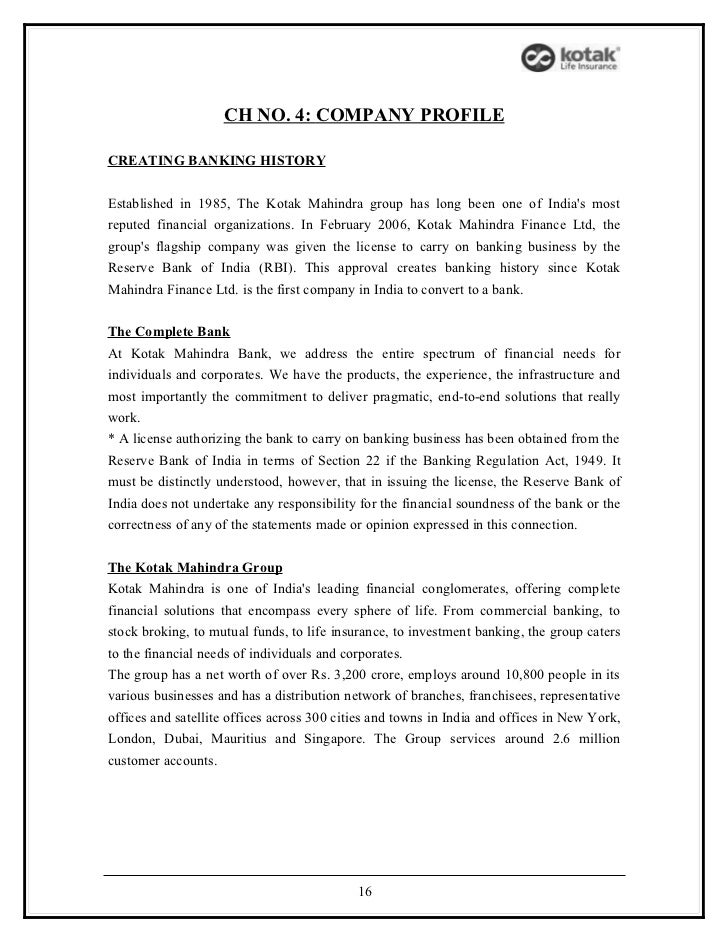 kotak
Life Insurance

CH NO. 4: COMPANY PROFILE

CREATING BANKING HISTORY

Established in 1985, The Kotak Mahindra group has long been one of India's most reputed financial organizations. In February 2006, Kotak Mahindra Finance Ltd, the group's flagship company was given the license to carry on banking business by the Reserve Bank of India (RBI). This approval creates banking history since Kotak Mahindra Finance Ltd. is the first company in India to convert to a bank.

The Complete Bank
At Kotak Mahindra Bank, we address the entire spectrum of financial needs for individuals and corporates. We have the products, the experience, the infrastructure and most importantly the commitment to deliver pragmatic, end-to-end solutions that really work.
* A license authorizing the bank to carry on banking business has been obtained from the Reserve Bank of India in terms of Section 22 if the Banking Regulation Act, 1949. It must be distinctly understood, however, that in issuing the license, the Reserve Bank of India does not undertake any responsibility for the financial soundness of the bank or the correctness of any of the statements made or opinion expressed in this connection.

The Kotak Mahindra Group
Kotak Mahindra is one of India's leading financial conglomerates, offering complete financial solutions that encompass every sphere of life. From commercial banking, to stock broking, to mutual funds, to life insurance, to investment banking, the group caters to the financial needs of individuals and corporates.
The group has a net worth of over Rs. 3,200 crore, employs around 10,800 people in its various businesses and has a distribution network of branches, franchisees, representative offices and satellite offices across 300 cities and towns in India and offices in New York, London, Dubai, Mauritius and Singapore. The Group services around 2.6 million customer accounts.

16